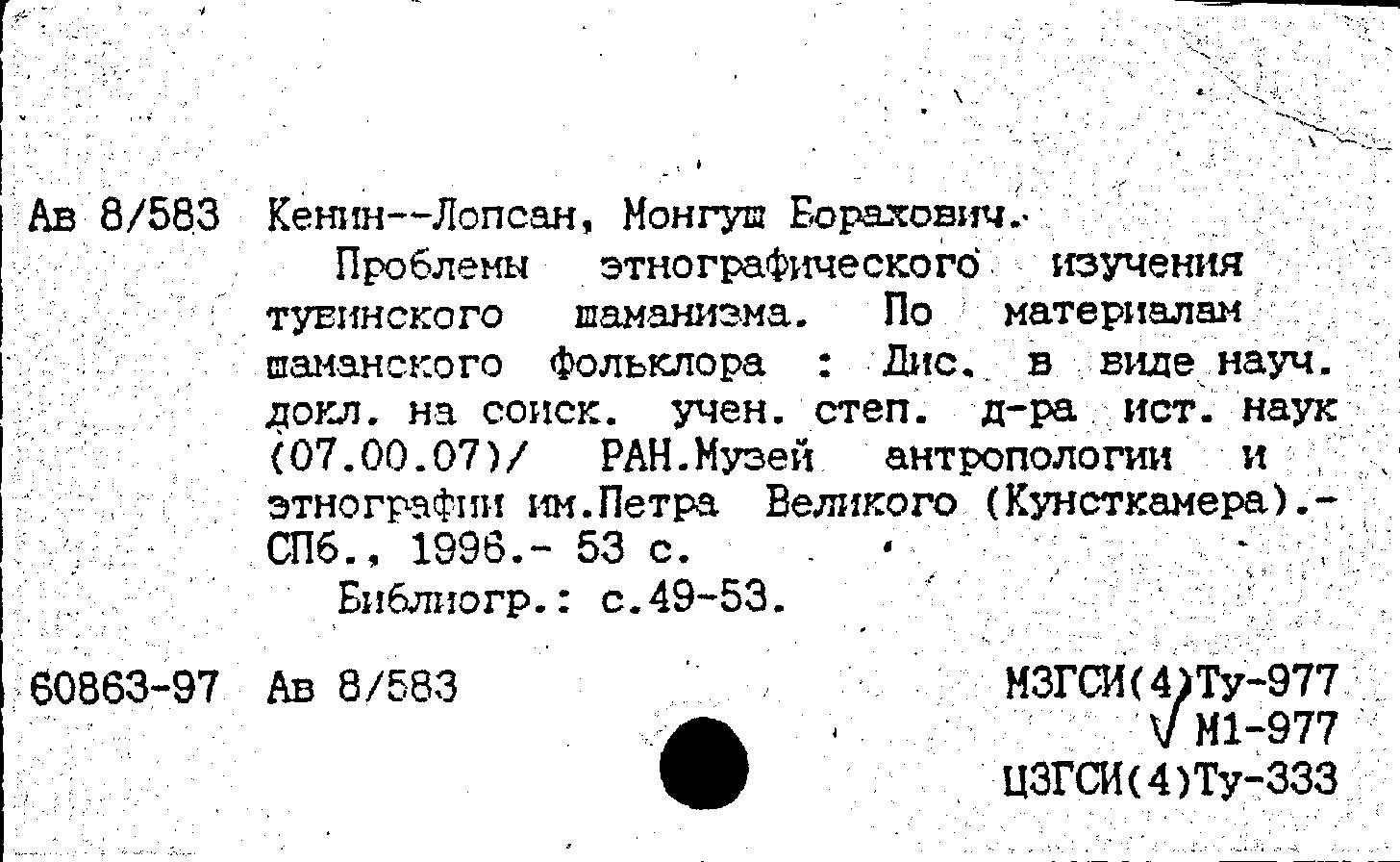 Ав 8/583 Кенин--Лопсан, Монгуш Борахович.

Проблемы этнографического изучения тувинского шаманизма. По материалам шаманского фольклора : Дис. в виде науч. докл. на соиск. учен. степ. д-ра ист. наук (07.00.07)/ РАН.Музей антропологии и этнографии им.Петра Великого (Кунсткамера).- СПб., 1996.- 53 с.

Библиогр.: с.49-53.

60863-97 Ав 8/583

МЗГСИ(4)Ту-977
√ М1-977
ЦЗГСИ(4)Ту-333